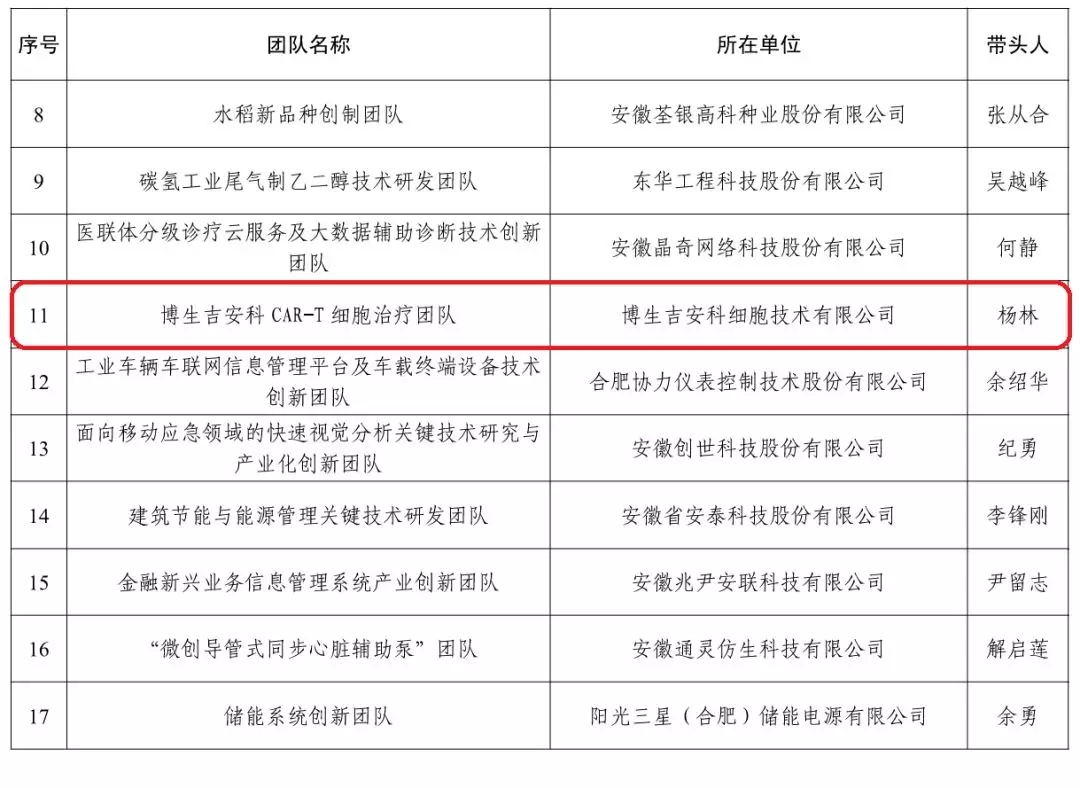 | 序号 | 团队名称 | 所在单位 | 带头人 |
|---|---|---|---|
| 8 | 水稻新品种创制团队 | 安徽荃银高科种业股份有限公司 | 张从合 |
| 9 | 碳氢工业尾气制乙二醇技术研发团队 | 东华工程科技股份有限公司 | 吴越峰 |
| 10 | 医联体分级诊疗云服务及大数据辅助诊断技术创新团队 | 安徽晶奇网络科技股份有限公司 | 何静 |
| 11 | 博生吉安科 CAR-T 细胞治疗团队 | 博生吉安科细胞技术有限公司 | 杨林 |
| 12 | 工业车辆车联网信息管理平台及车载终端设备技术创新团队 | 合肥协力仪表控制技术股份有限公司 | 余绍华 |
| 13 | 面向移动应急领域的快速视觉分析关键技术研究与产业化创新团队 | 安徽创世科技股份有限公司 | 纪勇 |
| 14 | 建筑节能与能源管理关键技术研发团队 | 安徽省安泰科技股份有限公司 | 李锋刚 |
| 15 | 金融新兴业务信息管理系统产业创新团队 | 安徽兆尹安联科技有限公司 | 尹留志 |
| 16 | “微创导管式同步心脏辅助泵”团队 | 安徽通灵仿生科技有限公司 | 解启莲 |
| 17 | 储能系统创新团队 | 阳光三星（合肥）储能电源有限公司 | 余勇 |